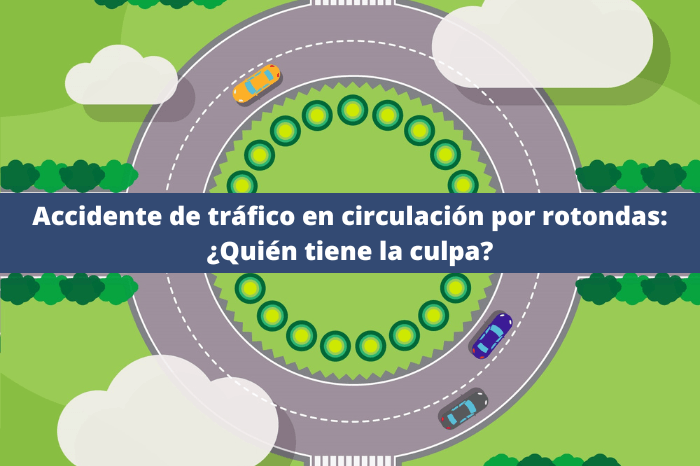 Accidente de tráfico en circulación por rotondas: ¿Quién tiene la culpa?